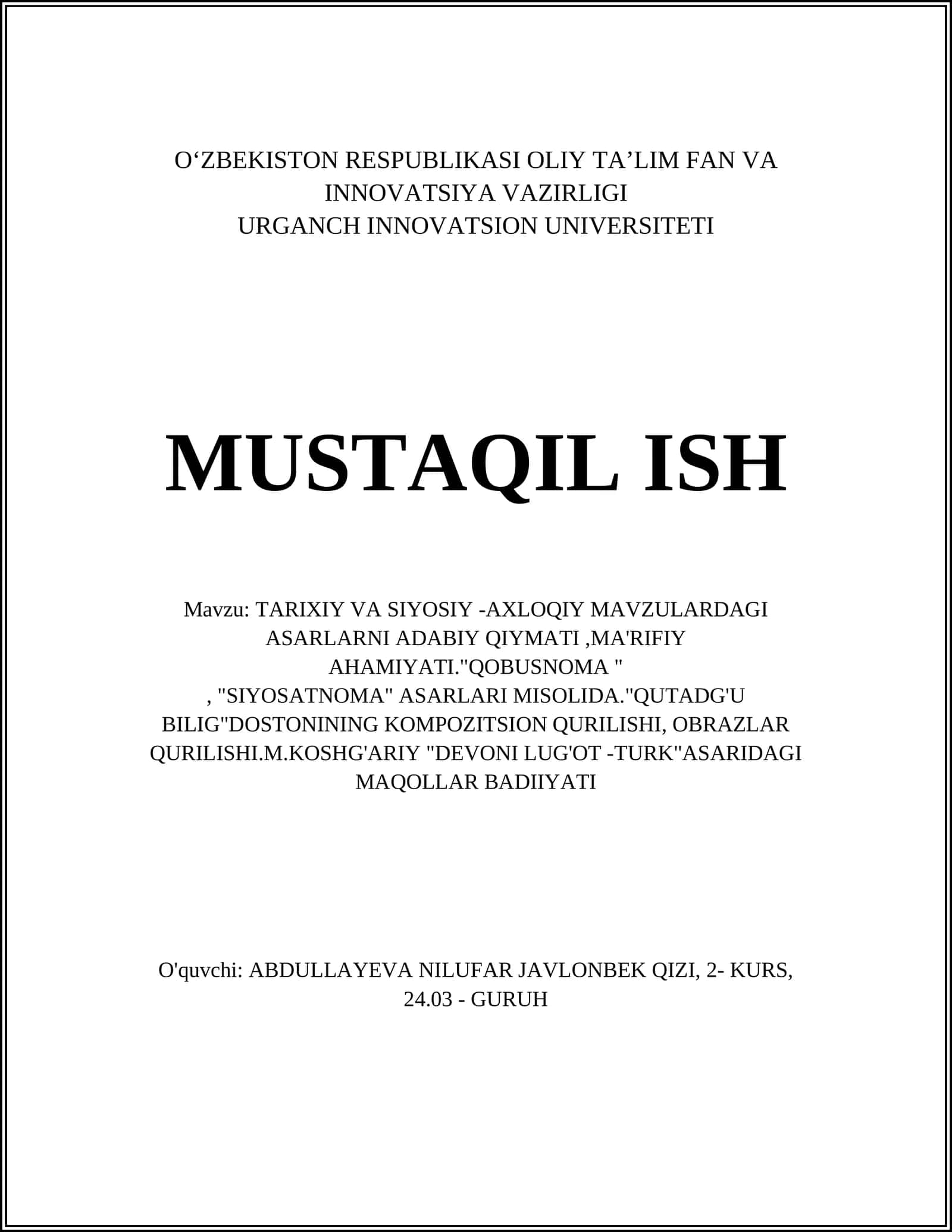 O‘ZBEKISTON RESPUBLIKASI OLIY TA’LIM FAN VA INNOVATSIYA VAZIRLIGI
URGANCH INNOVATSION UNIVERSITETI

MUSTAQIL ISH

Mavzu: TARIXIY VA SIYOSIY -AXLOQIY MAVZULARDAGI ASARLARNI ADABIY QIYMATI ,MA'RIFIY AHAMIYATI."QOBUSNOMA " , "SIYOSATNOMA" ASARLARI MISOLIDA."QUTADG'U BILIG"DOSTONINING KOMPOZITSION QURILISHI, OBRAZLAR QURILISHI.M.KOSHG'ARIY "DEVONI LUG'OT -TURK"ASARIDAGI MAQOLLAR BADIIYATI

O'quvchi: ABDULLAYEVA NILUFAR JAVLONBEK QIZI, 2- KURS, 24.03 - GURUH